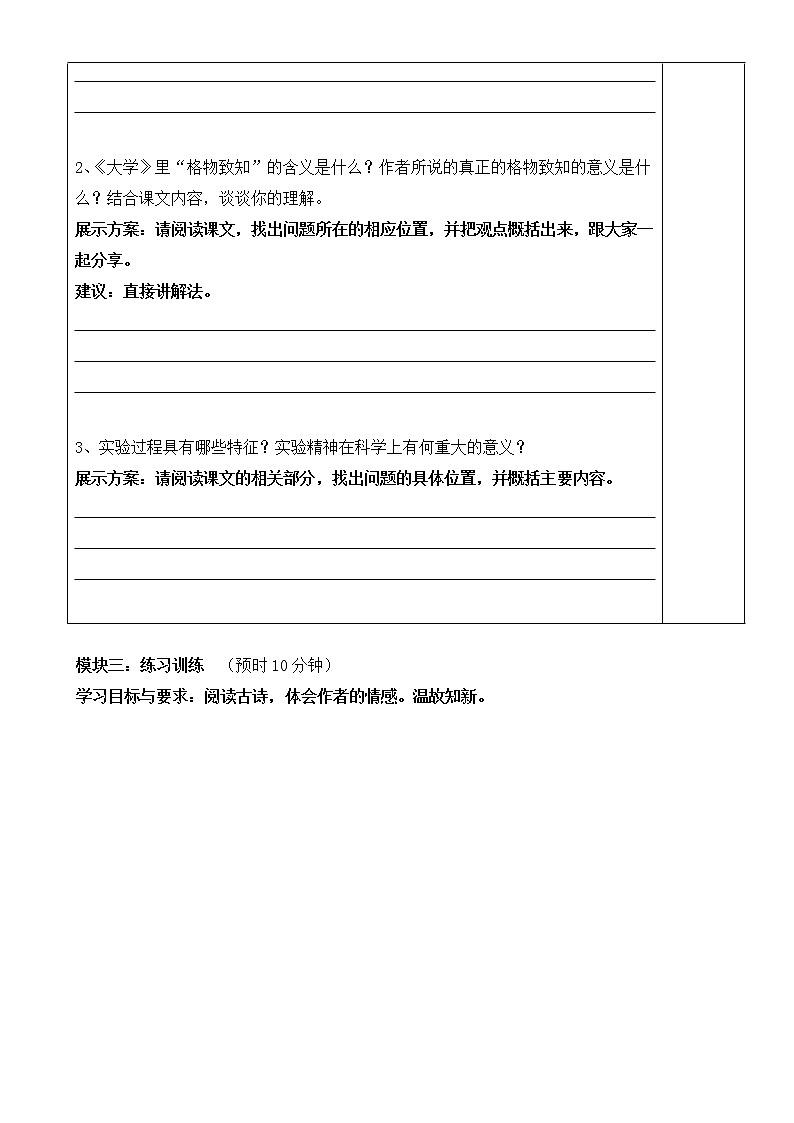 2、《大学》里“格物致知”的含义是什么？作者所说的真正的格物致知的意义是什么？结合课文内容，谈谈你的理解。
展示方案：请阅读课文，找出问题所在的相应位置，并把观点概括出来，跟大家一起分享。
建议：直接讲解法。

3、实验过程具有哪些特征？实验精神在科学上有何重大的意义？
展示方案：请阅读课文的相关部分，找出问题的具体位置，并概括主要内容。

模块三：练习训练 （预时10分钟）
学习目标与要求：阅读古诗，体会作者的情感。温故知新。